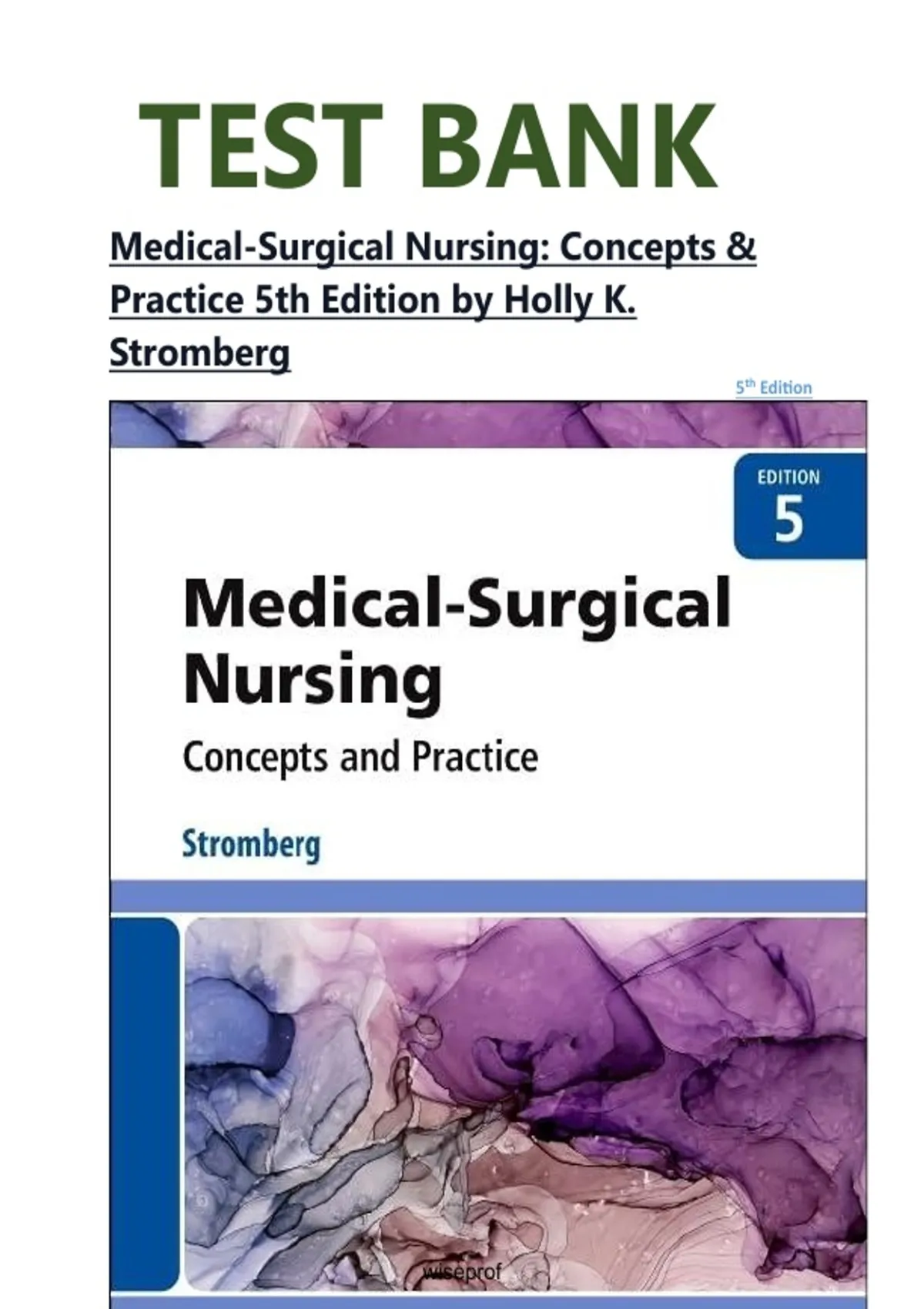 TEST BANK

Medical-Surgical Nursing: Concepts & Practice 5th Edition by Holly K. Stromberg

5th Edition

EDITION
5

Medical-Surgical Nursing

Concepts and Practice

Stromberg

wiseprof